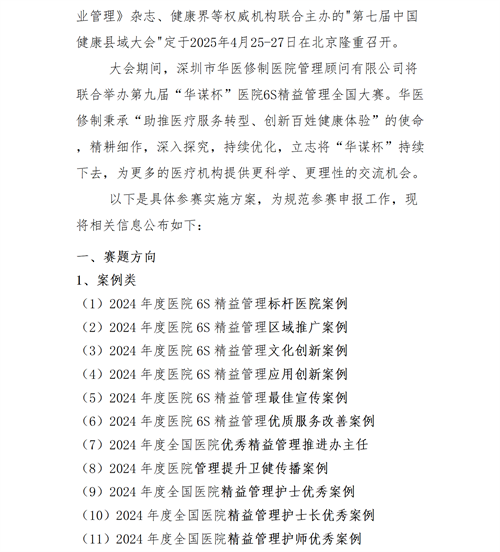 业管理》杂志、健康界等权威机构联合主办的"第七届中国健康县域大会"定于2025年4月25-27日在北京隆重召开。

大会期间，深圳市华医修制医院管理顾问有限公司将联合举办第九届“华谋杯”医院6S精益管理全国大赛。华医修制秉承“助推医疗服务转型、创新百姓健康体验”的使命，精耕细作，深入探究，持续优化，立志将“华谋杯”持续下去，为更多的医疗机构提供更科学、更理性的交流机会。

以下是具体参赛实施方案，为规范参赛申报工作，现将相关信息公布如下：

一、赛题方向

1、案例类

（1）2024 年度医院 6S 精益管理标杆医院案例

（2）2024 年度医院 6S 精益管理区域推广案例

（3）2024 年度医院 6S 精益管理文化创新案例

（4）2024 年度医院 6S 精益管理应用创新案例

（5）2024 年度医院 6S 精益管理最佳宣传案例

（6）2024 年度医院 6S 精益管理优质服务改善案例

（7）2024 年度全国医院优秀精益管理推进办主任

（8）2024 年度医院管理提升卫健传播案例

（9）2024 年度全国医院精益管理护士优秀案例

（10）2024 年度全国医院精益管理护士长优秀案例

（11）2024 年度全国医院精益管理护师优秀案例